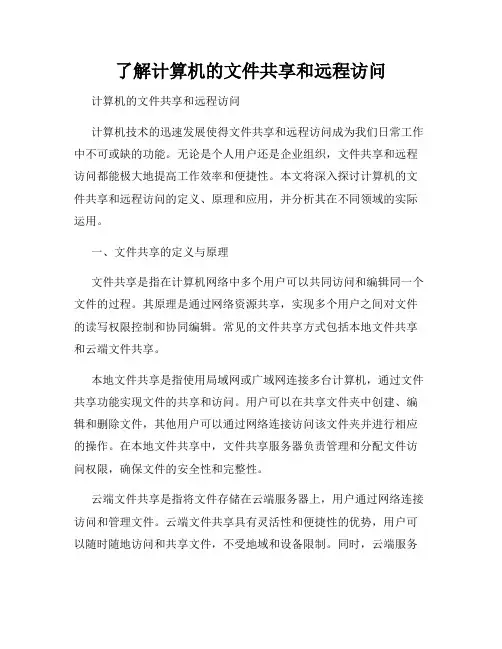 了解计算机的文件共享和远程访问

计算机的文件共享和远程访问

计算机技术的迅速发展使得文件共享和远程访问成为我们日常工作中不可或缺的功能。无论是个人用户还是企业组织，文件共享和远程访问都能极大地提高工作效率和便捷性。本文将深入探讨计算机的文件共享和远程访问的定义、原理和应用，并分析其在不同领域的实际运用。

一、文件共享的定义与原理

文件共享是指在计算机网络中多个用户可以共同访问和编辑同一个文件的过程。其原理是通过网络资源共享，实现多个用户之间对文件的读写权限控制和协同编辑。常见的文件共享方式包括本地文件共享和云端文件共享。

本地文件共享是指使用局域网或广域网连接多台计算机，通过文件共享功能实现文件的共享和访问。用户可以在共享文件夹中创建、编辑和删除文件，其他用户可以通过网络连接访问该文件夹并进行相应的操作。在本地文件共享中，文件共享服务器负责管理和分配文件访问权限，确保文件的安全性和完整性。

云端文件共享是指将文件存储在云端服务器上，用户通过网络连接访问和管理文件。云端文件共享具有灵活性和便捷性的优势，用户可以随时随地访问和共享文件，不受地域和设备限制。同时，云端服务